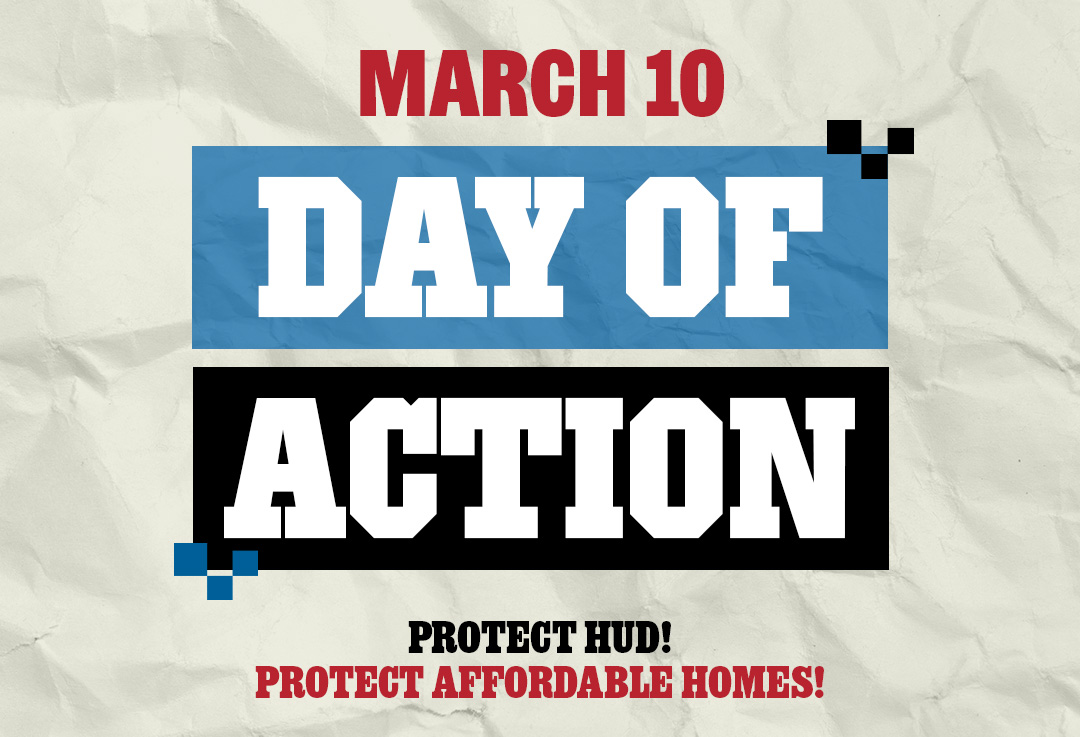 MARCH 10

DAY OF

ACTION

PROTECT HUD!

PROTECT AFFORDABLE HOMES!